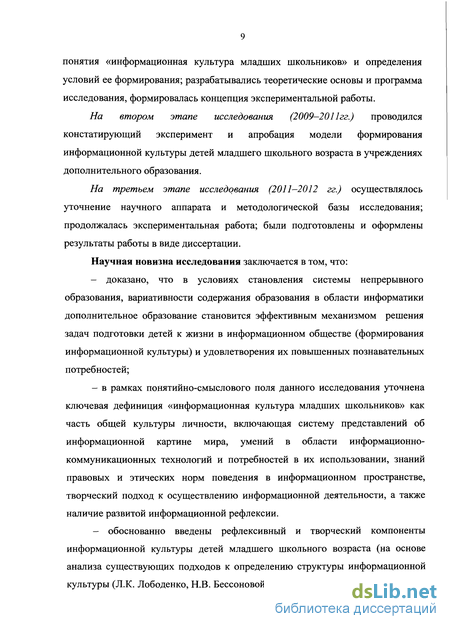 9

понятия «информационная культура младших школьников» и определения условий ее формирования; разрабатывались теоретические основы и программа исследования, формировалась концепция экспериментальной работы.

На втором этапе исследования (2009–2011гг.) проводился констатирующий эксперимент и апробация модели формирования информационной культуры детей младшего школьного возраста в учреждениях дополнительного образования.

На третьем этапе исследования (2011–2012 гг.) осуществлялось уточнение научного аппарата и методологической базы исследования; продолжалась экспериментальная работа; были подготовлены и оформлены результаты работы в виде диссертации.

Научная новизна исследования заключается в том, что:

– доказано, что в условиях становления системы непрерывного образования, вариативности содержания образования в области информатики дополнительное образование становится эффективным механизмом решения задач подготовки детей к жизни в информационном обществе (формирования информационной культуры) и удовлетворения их повышенных познавательных потребностей;

– в рамках понятийно-смыслового поля данного исследования уточнена ключевая дефиниция «информационная культура младших школьников» как часть общей культуры личности, включающая систему представлений об информационной картине мира, умений в области информационно-коммуникационных технологий и потребностей в их использовании, знаний правовых и этических норм поведения в информационном пространстве, творческий подход к осуществлению информационной деятельности, а также наличие развитой информационной рефлексии.

– обоснованно введены рефлексивный и творческий компоненты информационной культуры детей младшего школьного возраста (на основе анализа существующих подходов к определению структуры информационной культуры (Л.К. Лободенко, Н.В. Бессоновой

dsLib.net
библиотека диссертаций